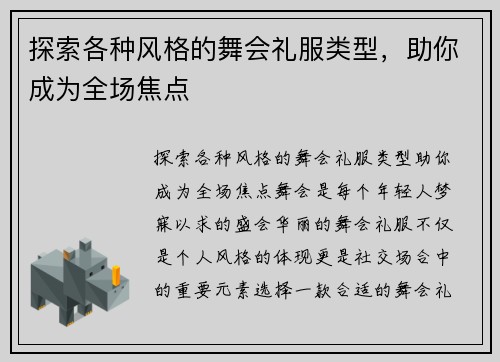 探索各种风格的舞会礼服类型，助你成为全场焦点

探索各种风格的舞会礼服类型助你成为全场焦点舞会是每个年轻人梦寐以求的盛会华丽的舞会礼服不仅是个人风格的体现更是社交场合中的重要元素选择一款合适的舞会礼